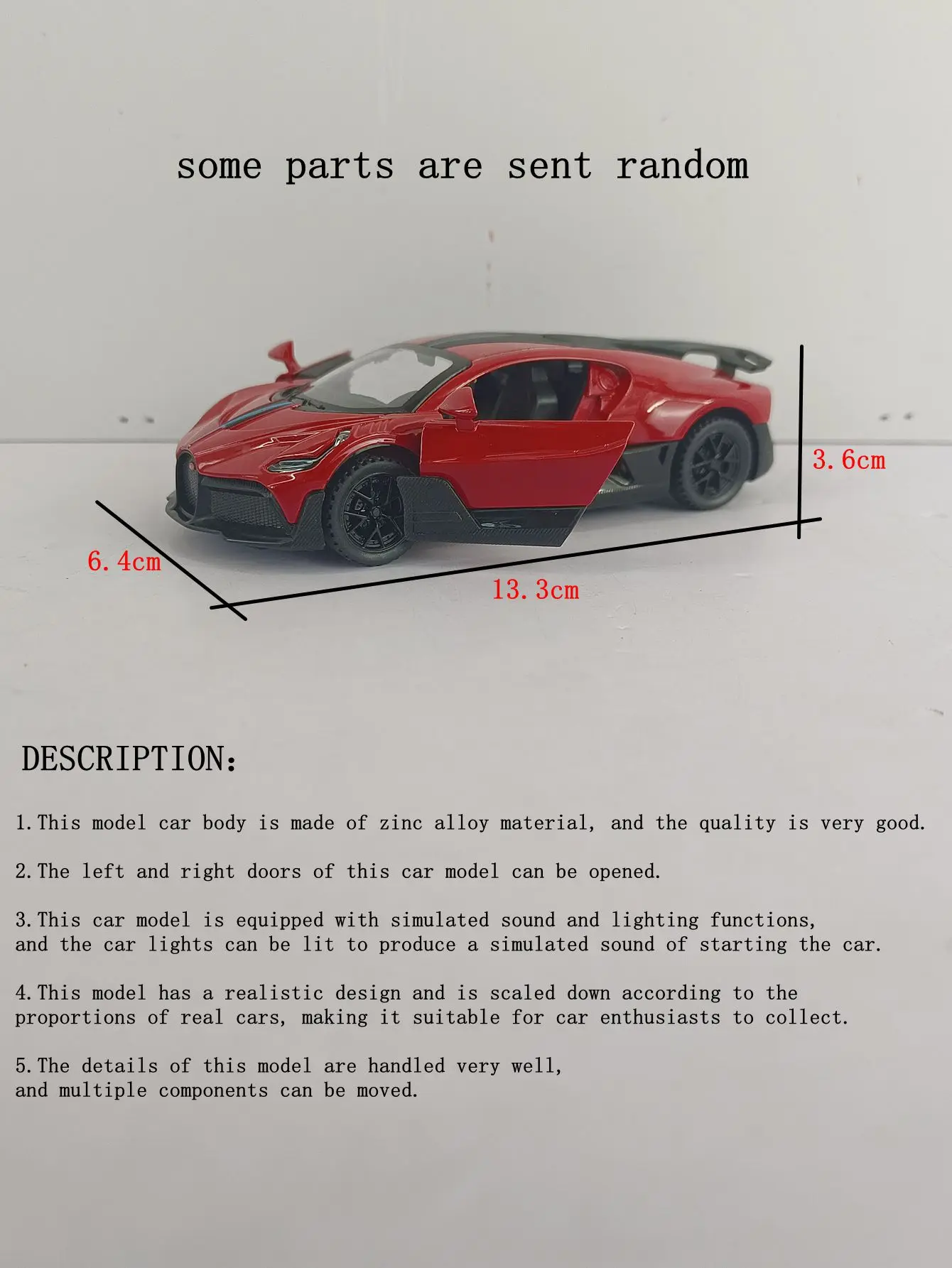 some parts are sent random

3.6cm

6.4cm

13.3cm

DESCRIPTION:

1.This model car body is made of zinc alloy material, and the quality is very good.

2.The left and right doors of this car model can be opened.

3.This car model is equipped with simulated sound and lighting functions, and the car lights can be lit to produce a simulated sound of starting the car.

4.This model has a realistic design and is scaled down according to the proportions of real cars, making it suitable for car enthusiasts to collect.

5.The details of this model are handled very well, and multiple components can be moved.